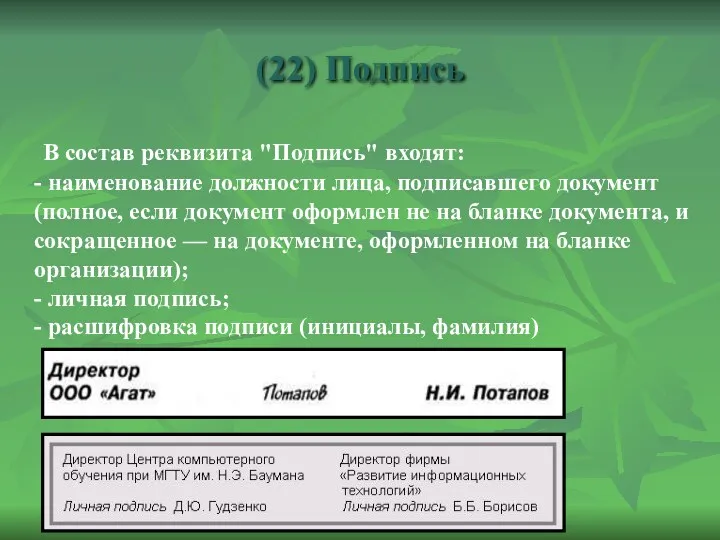 (22) Подпись

В состав реквизита "Подпись" входят:
- наименование должности лица, подписавшего документ (полное, если документ оформлен не на бланке документа, и сокращенное — на документе, оформленном на бланке организации);
- личная подпись;
- расшифровка подписи (инициалы, фамилия)

Директор
ООО «Агат» Потапов Н.И. Потапов

Директор Центра компьютерного обучения при МГТУ им. Н.Э. Баумана
Личная подпись Д.Ю. Гудзенко

Директор фирмы «Развитие информационных технологий»
Личная подпись Б.Б. Борисов